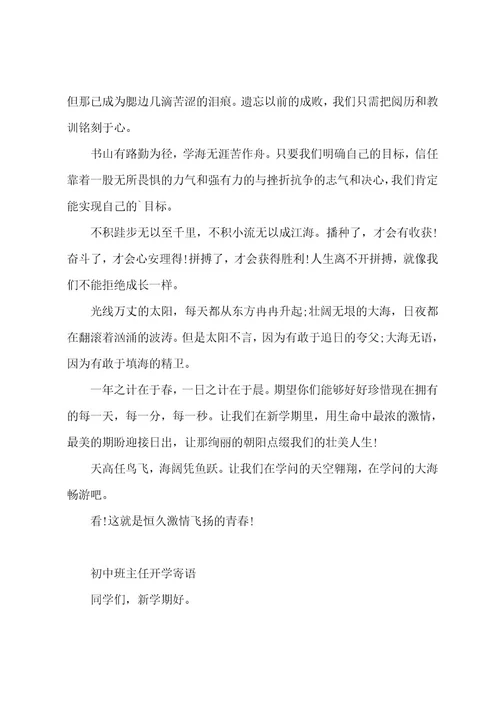 但那已成为腮边几滴苦涩的泪痕。遗忘以前的成败，我们只需把阅历和教训铭刻于心。

书山有路勤为径，学海无涯苦作舟。只要我们明确自己的目标，信任靠着一股无所畏惧的力气和强有力的与挫折抗争的志气和决心，我们肯定能实现自己的`目标。

不积跬步无以至千里，不积小流无以成江海。播种了，才会有收获！奋斗了，才会心安理得！拼搏了，才会获得胜利！人生离不开拼搏，就像我们不能拒绝成长一样。

光线万丈的太阳，每天都从东方冉冉升起；壮阔无垠的大海，日夜都在翻滚着汹涌的波涛。但是太阳不言，因为有敢于追日的夸父；大海无语，因为有敢于填海的精卫。

一年之计在于春，一日之计在于晨。期望你们能够好好珍惜现在拥有的每一天，每一分，每一秒。让我们在新学期里，用生命中最浓的激情，最美的期盼迎接日出，让那绚丽的朝阳点缀我们的壮美人生！

天高任鸟飞，海阔凭鱼跃。让我们在学问的天空翱翔，在学问的大海畅游吧。

看！这就是恒久激情飞扬的青春！

初中班主任开学寄语

同学们，新学期好。